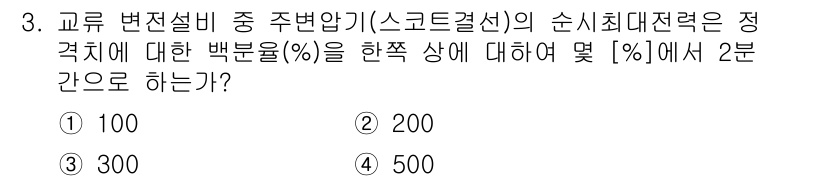 3. 교류 변전설비 중 주변압기(스코트결선)의 순시최대전력은 정격치에 대한 백분율(%)을 한쪽 상에 대하여 몇 [%]에서 2분간으로 하는가?

① 100 ② 200

③ 300 ④ 500